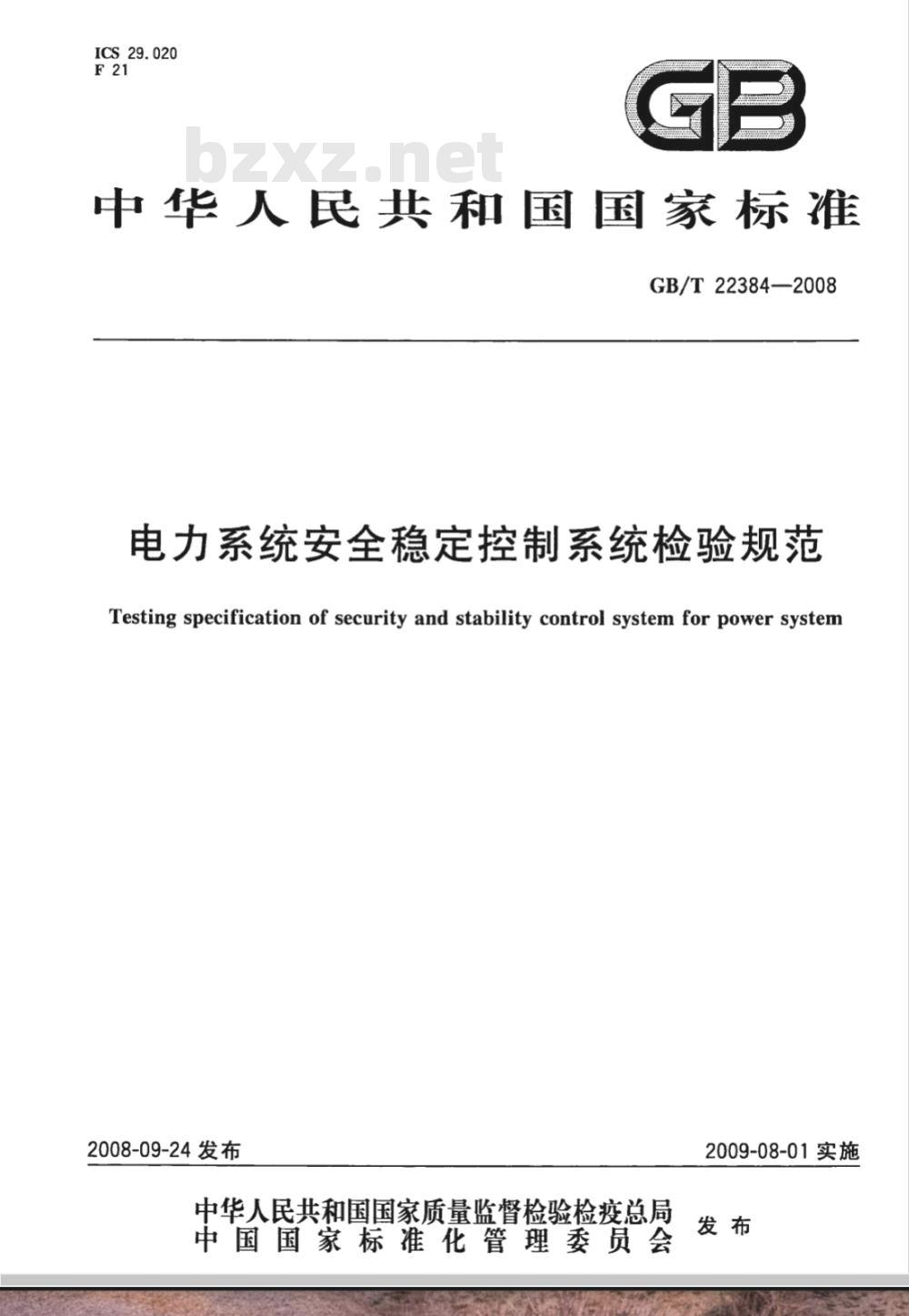 ICS 29.020
F 21

GB

bzxz.net

中华人民共和国国家标准

GB/T 22384—2008

电力系统安全稳定控制系统检验规范

Testing specification of security and stability control system for power system

2008-09-24 发布

2009-08-01 实施

中华人民共和国国家质量监督检验检疫总局
中国国家标准化管理委员会
发布